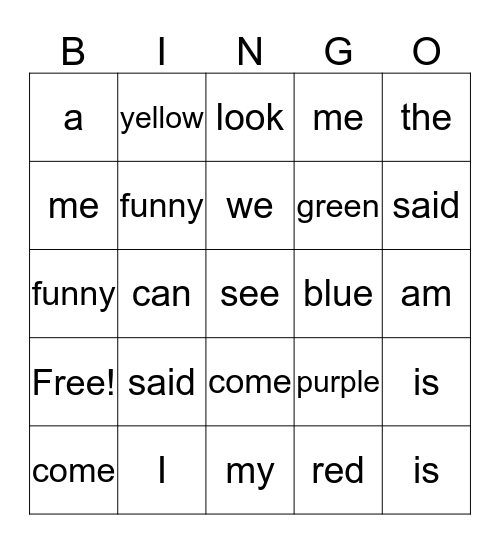 | B | I | N | G | O |
|---|---|---|---|---|
| a | yellow | look | me | the |
| me | funny | we | green | said |
| funny | can | see | blue | am |
| Free! | said | come | purple | is |
| come | I | my | red | is |